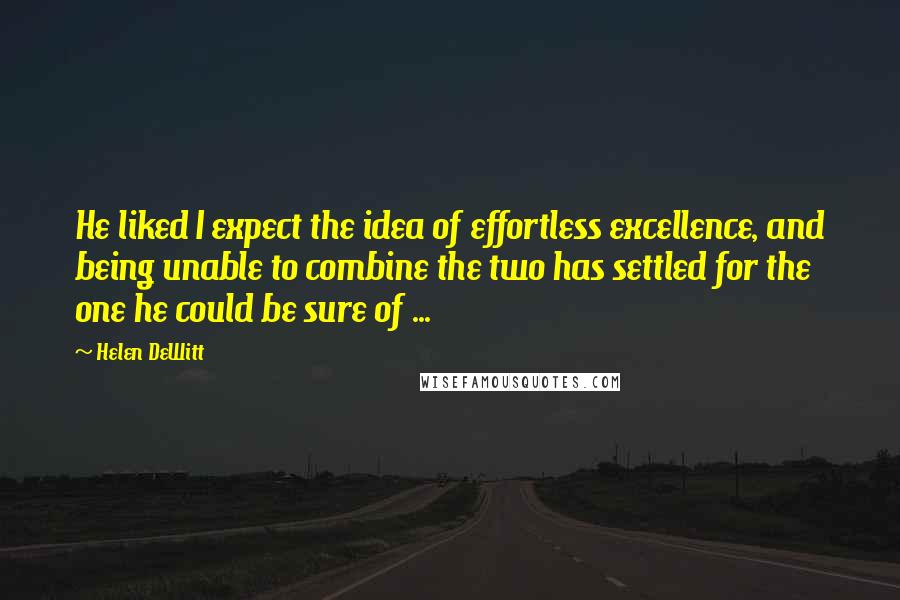 He liked I expect the idea of effortless excellence, and being unable to combine the two has settled for the one he could be sure of ...

~ Helen DeWitt

WISEFAMOUSQUOTES.COM